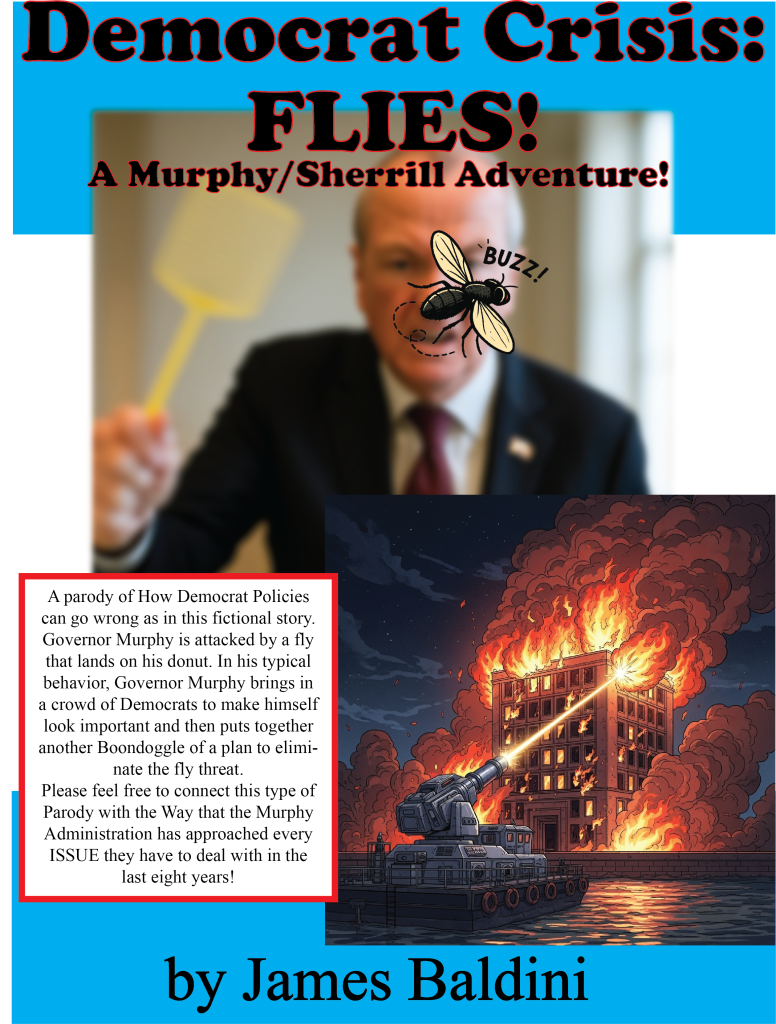 Democrat Crisis: FLIES!
A Murphy/Sherrill Adventure!

BUZZ!

A parody of How Democrat Policies can go wrong as in this fictional story. Governor Murphy is attacked by a fly that lands on his donut. In his typical behavior, Governor Murphy brings in a crowd of Democrats to make himself look important and then puts together another Boondoggle of a plan to eliminate the fly threat.
Please feel free to connect this type of Parody with the Way that the Murphy Administration has approached every ISSUE they have to deal with in the last eight years!

by James Baldini